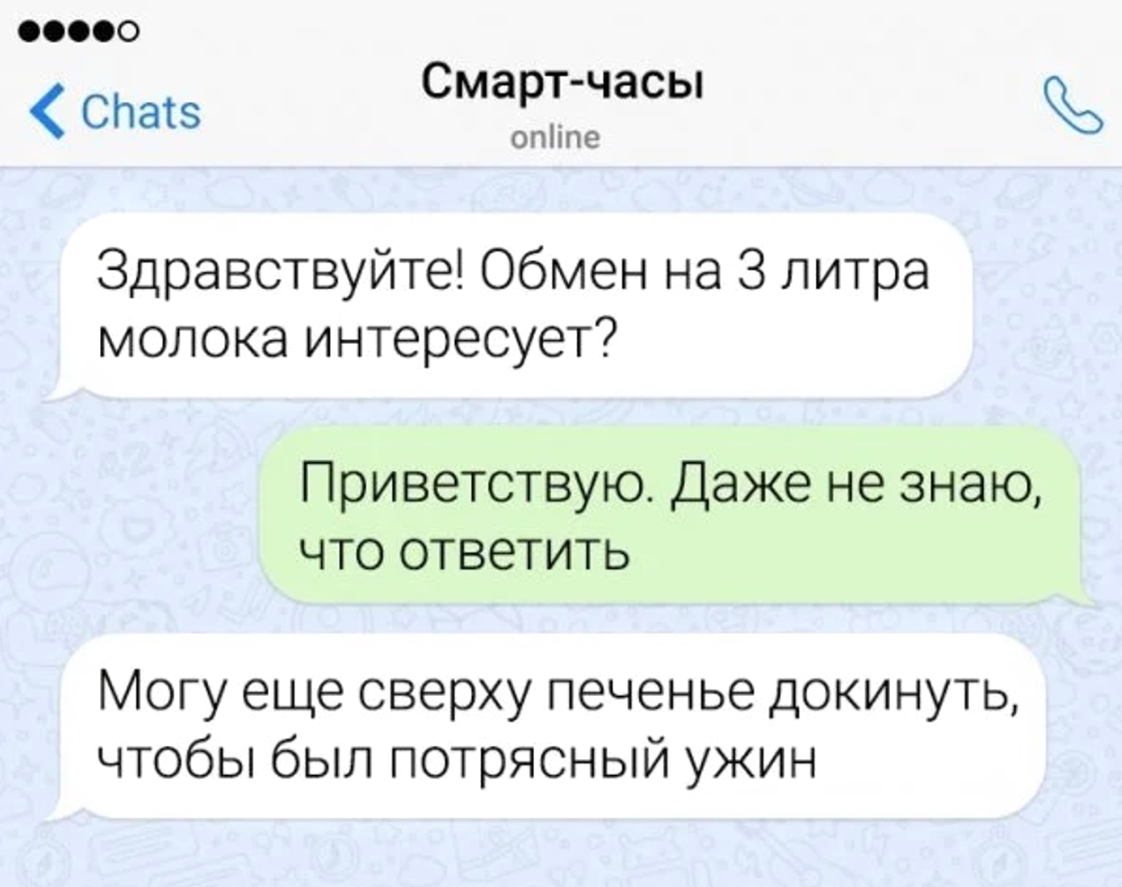 Chats

Смарт-часы
online

Здравствуйте! Обмен на 3 литра молока интересует?

Приветствую. Даже не знаю, что ответить

Могу еще сверху печенье докинуть, чтобы был потрясный ужин